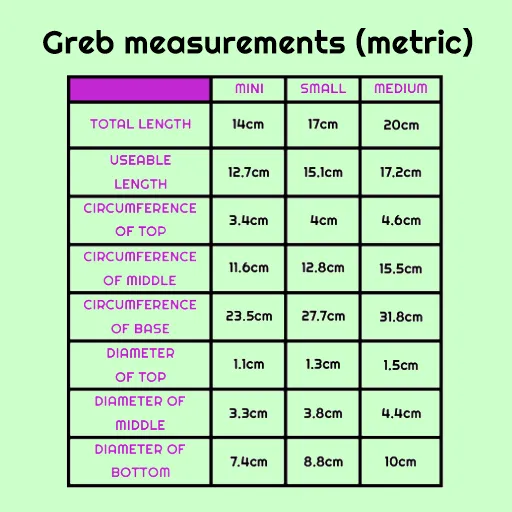 Greb measurements (metric)

| | MINI | SMALL | MEDIUM |
|---|---|---|---|
| TOTAL LENGTH | 14cm | 17cm | 20cm |
| USEABLE LENGTH | 12.7cm | 15.1cm | 17.2cm |
| CIRCUMFERENCE OF TOP | 3.4cm | 4cm | 4.6cm |
| CIRCUMFERENCE OF MIDDLE | 11.6cm | 12.8cm | 15.5cm |
| CIRCUMFERENCE OF BASE | 23.5cm | 27.7cm | 31.8cm |
| DIAMETER OF TOP | 1.1cm | 1.3cm | 1.5cm |
| DIAMETER OF MIDDLE | 3.3cm | 3.8cm | 4.4cm |
| DIAMETER OF BOTTOM | 7.4cm | 8.8cm | 10cm |